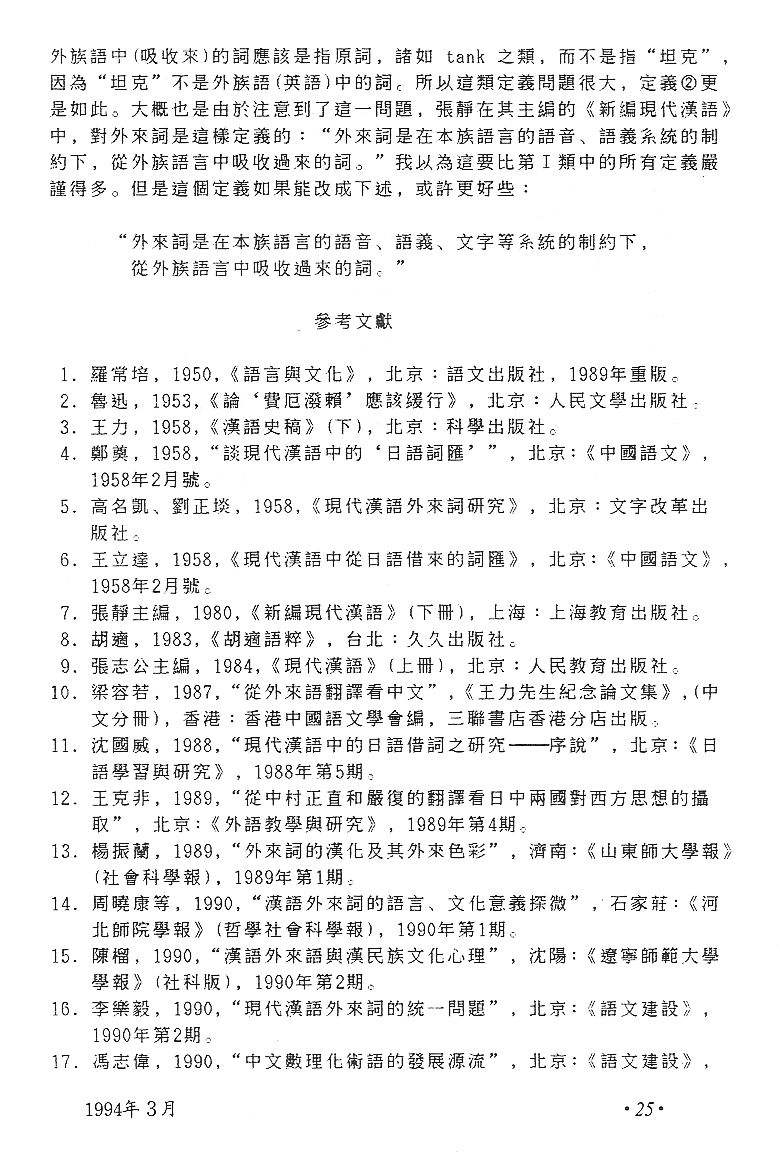 外族語中(吸收來)的詞應該是指原詞，諸如 tank 之類，而不是指“坦克”，因為“坦克”不是外族語(英語)中的詞。所以這類定義問題很大，定義②更是如此。大概也是由於注意到了這一問題，張靜在其主編的《新編現代漢語》中，對外來詞是這樣定義的：“外來詞是在本族語言的語音、語義系統的制約下，從外族語言中吸收過來的詞。”我以為這要比第Ⅰ類中的所有定義嚴謹得多。但是這個定義如果能改成下述，或許更好些：

“外來詞是在本族語言的語音、語義、文字等系統的制約下，從外族語言中吸收過來的詞。”

參考文獻

1. 羅常培，1950，《語言與文化》，北京：語文出版社，1989年重版。
2. 魯迅，1953，《論‘費厄潑賴’應該緩行》，北京：人民文學出版社。
3. 王力，1958，《漢語史稿》(下)，北京：科學出版社。
4. 鄭奠，1958，“談現代漢語中的‘日語詞匯’”，北京：《中國語文》，1958年2月號。
5. 高名凱、劉正埮，1958，《現代漢語外來詞研究》，北京：文字改革出版社。
6. 王立達，1958，《現代漢語中從日語借來的詞匯》，北京：《中國語文》，1958年2月號。
7. 張靜主編，1980，《新編現代漢語》(下冊)，上海：上海教育出版社。
8. 胡適，1983，《胡適語粹》，台北：久久出版社。
9. 張志公主編，1984，《現代漢語》(上冊)，北京：人民教育出版社。
10. 梁容若，1987，“從外來語翻譯看中文”，《王力先生紀念論文集》，(中文分冊)，香港：香港中國語文學會編，三聯書店香港分店出版。
11. 沈國威，1988，“現代漢語中的日語借詞之研究——序說”，北京：《日語學習與研究》，1988年第5期。
12. 王克非，1989，“從中村正直和嚴復的翻譯看日中兩國對西方思想的攝取”，北京：《外語教學與研究》，1989年第4期。
13. 楊振蘭，1989，“外來詞的漢化及其外來色彩”，濟南：《山東師大學報》(社會科學報)，1989年第1期。
14. 周曉康等，1990，“漢語外來詞的語言、文化意義探微”，石家莊：《河北師院學報》(哲學社會科學報)，1990年第1期。
15. 陳榴，1990，“漢語外來語與漢民族文化心理”，沈陽：《遼寧師範大學學報》(社科版)，1990年第2期。
16. 李樂毅，1990，“現代漢語外來詞的統一問題”，北京：《語文建設》，1990年第2期。
17. 馮志偉，1990，“中文數理化術語的發展源流”，北京：《語文建設》，

1994年 3月

•25•